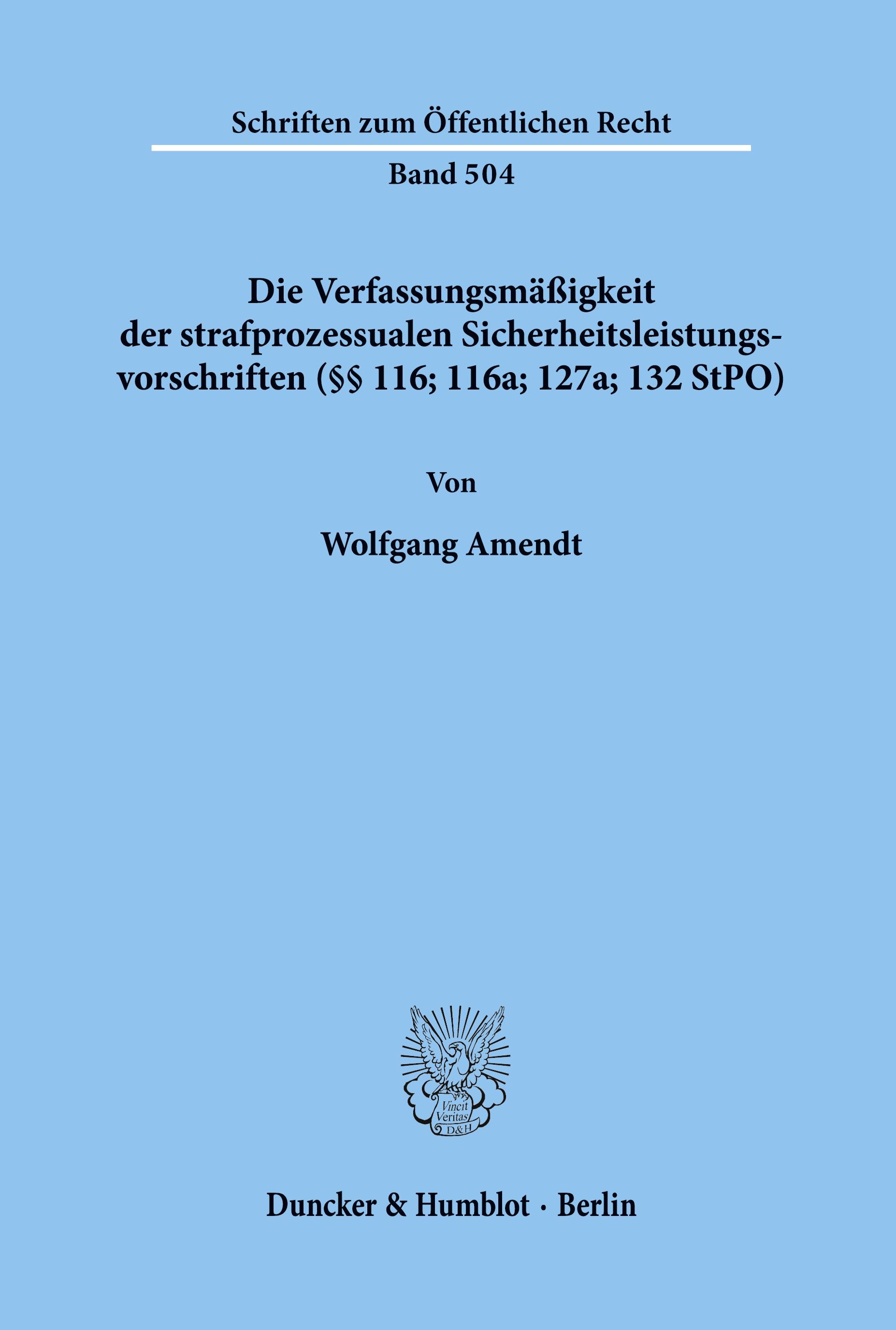 Schriften zum Öffentlichen Recht

Band 504

Die Verfassungsmäßigkeit der strafprozessualen Sicherheitsleistungsvorschriften (§§ 116; 116a; 127a; 132 StPO)

Von

Wolfgang Amendt

Vincit Veritas D&H

Duncker & Humblot · Berlin